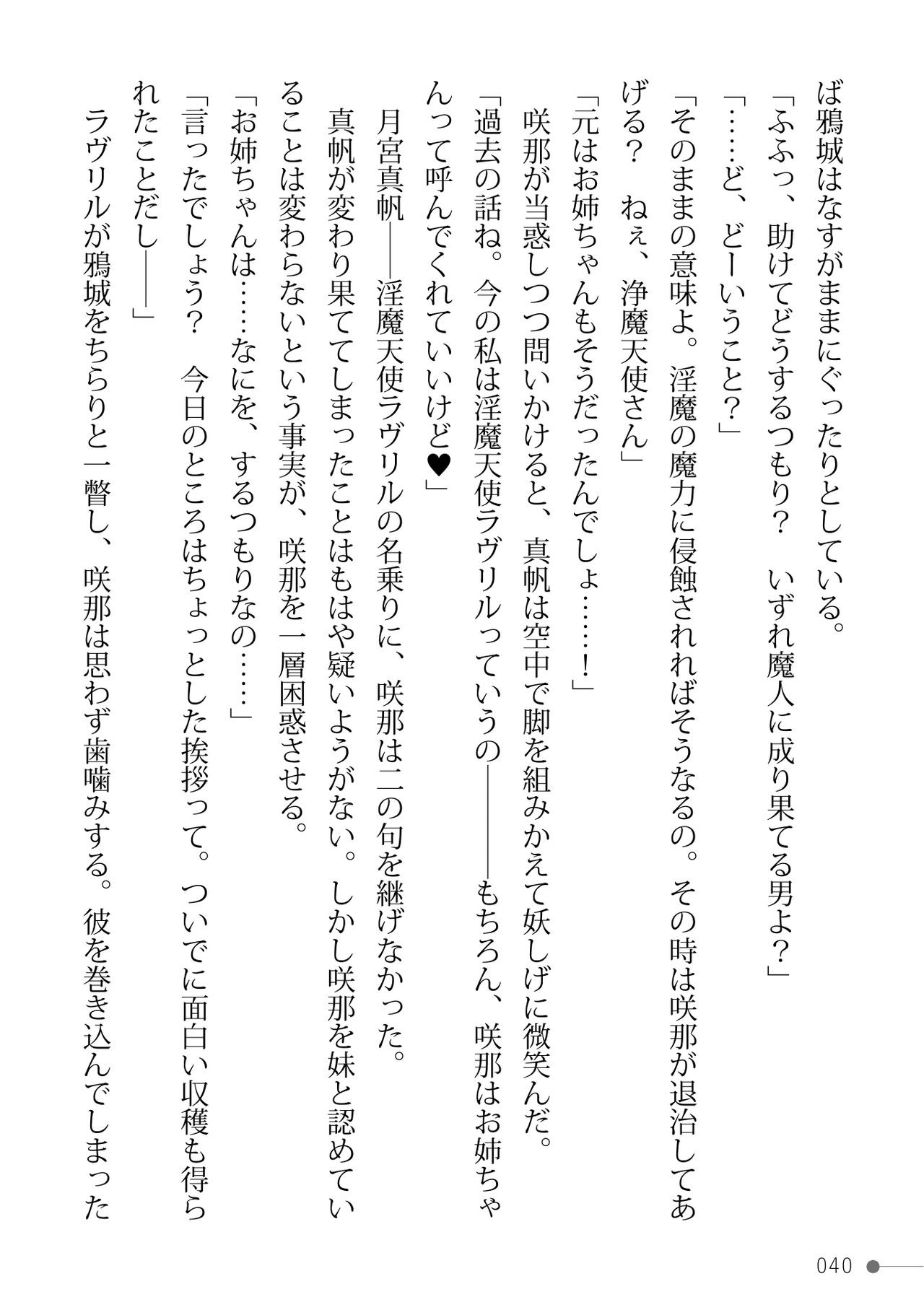 ば鴉城はなすがままにぐったりとしている。

「ふふっ、助けてどうするつもり？　いずれ魔人に成り果てる男よ？」

「……ど、どーいうこと？」

「そのままの意味よ。淫魔の魔力に侵蝕されればそうなるの。その時は咲那が退治してあげる？　ねぇ、浄魔天使さん」

「元はお姉ちゃんもそうだったんでしょ……！」

咲那が当惑しつつ問いかけると、真帆は空中で脚を組みかえて妖しげに微笑んだ。

「過去の話ね。今の私は淫魔天使ラヴリルっていうの――もちろん、咲那はお姉ちゃんって呼んでくれていいけど♥」

月宮真帆――淫魔天使ラヴリルの名乗りに、咲那は二の句を継げなかった。

真帆が変わり果ててしまったことはもはや疑いようがない。しかし咲那を妹と認めていることは変わらないという事実が、咲那を一層困惑させる。

「お姉ちゃんは……なにを、するつもりなの……」

「言ったでしょう？　今日のところはちょっとした挨拶って。ついでに面白い収穫も得られたことだし――」

ラヴリルが鴉城をちらりと一瞥し、咲那は思わず歯噛みする。彼を巻き込んでしまった

040